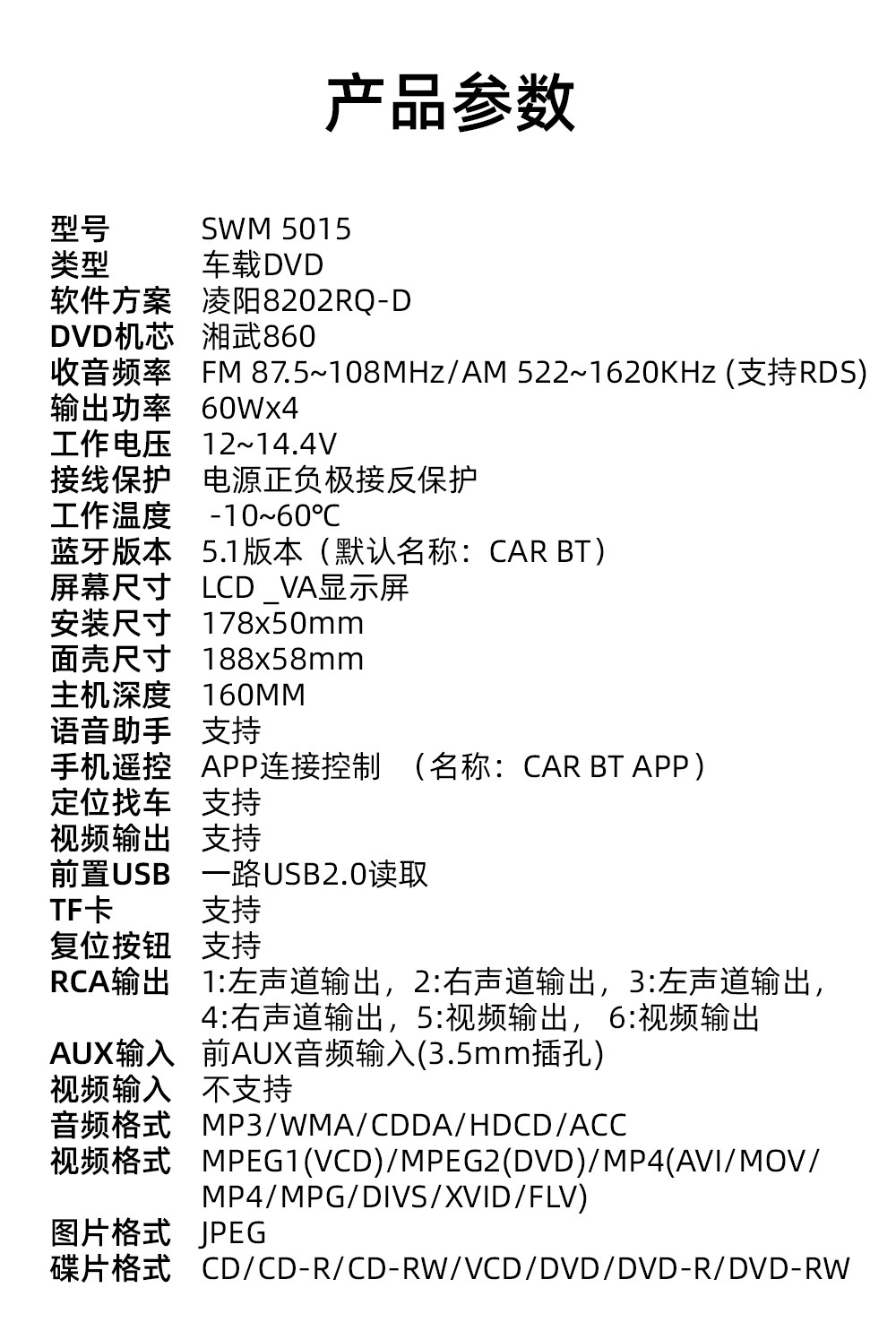 产品参数

| | |
|---|---|
| 型号 | SWM 5015 |
| 类型 | 车载DVD |
| 软件方案 | 凌阳8202RQ-D |
| DVD机芯 | 湘武860 |
| 收音频率 | FM 87.5~108MHz/AM 522~1620KHz (支持RDS) |
| 输出功率 | 60Wx4 |
| 工作电压 | 12~14.4V |
| 接线保护 | 电源正负极接反保护 |
| 工作温度 | -10~60℃ |
| 蓝牙版本 | 5.1版本（默认名称：CAR BT） |
| 屏幕尺寸 | LCD _VA显示屏 |
| 安装尺寸 | 178x50mm |
| 面壳尺寸 | 188x58mm |
| 主机深度 | 160MM |
| 语音助手 | 支持 |
| 手机遥控 | APP连接控制 （名称：CAR BT APP） |
| 定位找车 | 支持 |
| 视频输出 | 支持 |
| 前置USB | 一路USB2.0读取 |
| TF卡 | 支持 |
| 复位按钮 | 支持 |
| RCA输出 | 1:左声道输出，2:右声道输出，3:左声道输出，4:右声道输出，5:视频输出， 6:视频输出 |
| AUX输入 | 前AUX音频输入(3.5mm插孔) |
| 视频输入 | 不支持 |
| 音频格式 | MP3/WMA/CDDA/HDCD/ACC |
| 视频格式 | MPEG1(VCD)/MPEG2(DVD)/MP4(AVI/MOV/MP4/MPG/DIVS/XVID/FLV) |
| 图片格式 | JPEG |
| 碟片格式 | CD/CD-R/CD-RW/VCD/DVD/DVD-R/DVD-RW |